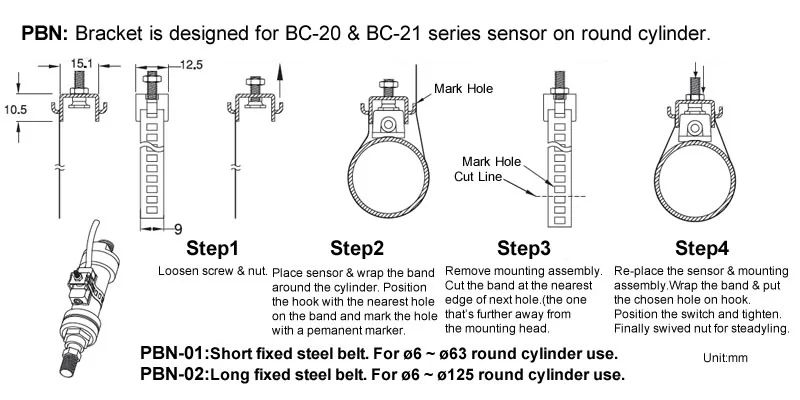 PBN: Bracket is designed for BC-20 & BC-21 series sensor on round cylinder.

15.1

12.5

10.5

9

Mark Hole

Mark Hole
Cut Line

Step1
Loosen screw & nut.

Step2
Place sensor & wrap the band around the cylinder. Position the hook with the nearest hole on the band and mark the hole with a pemanent marker.

Step3
Remove mounting assembly. Cut the band at the nearest edge of next hole.(the one that's further away from the mounting head.

Step4
Re-place the sensor & mounting assembly.Wrap the band & put the chosen hole on hook. Position the switch and tighten. Finally swived nut for steadyling.

PBN-01:Short fixed steel belt. For ø6 ~ ø63 round cylinder use.
PBN-02:Long fixed steel belt. For ø6 ~ ø125 round cylinder use.

Unit:mm